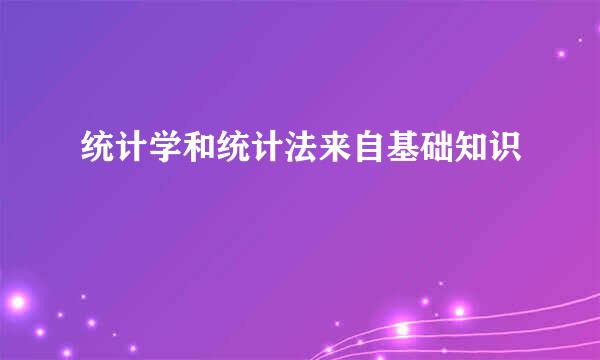 统计学和统计法来自基础知识